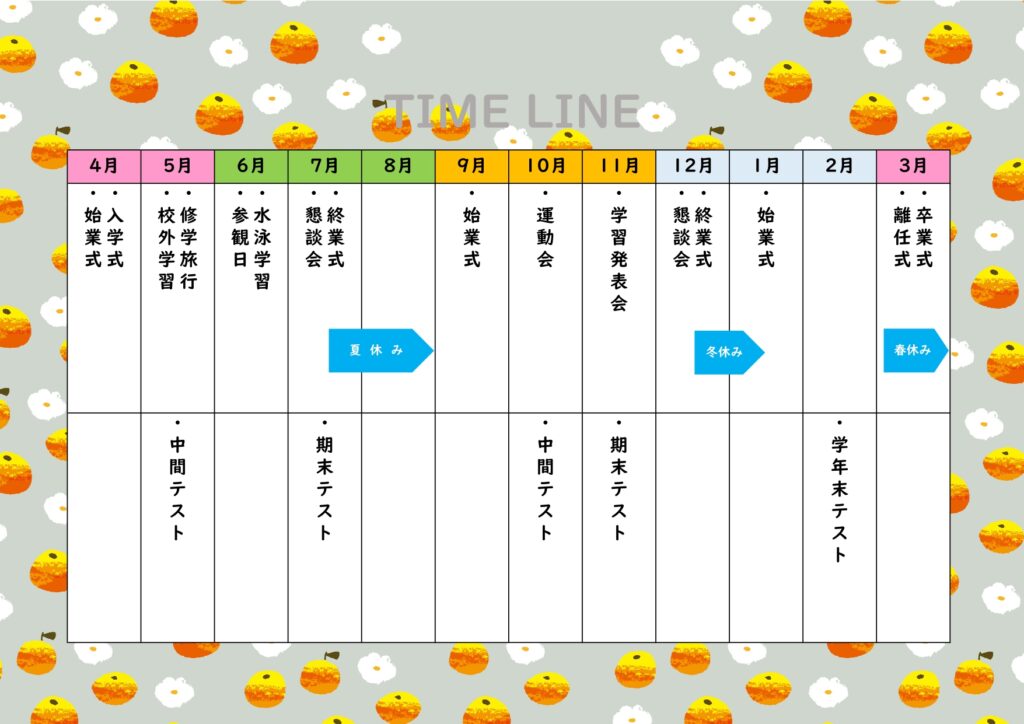 TIME LINE

| 4月 | 5月 | 6月 | 7月 | 8月 | 9月 | 10月 | 11月 | 12月 | 1月 | 2月 | 3月 |
|---|---|---|---|---|---|---|---|---|---|---|---|
| ・入学式 ・始業式 | ・修学旅行 ・校外学習 | ・水泳学習 ・参観日 | ・終業式 ・懇談会 夏休み | | ・始業式 | ・運動会 | ・学習発表会 | ・終業式 ・懇談会 冬休み | ・始業式 | | ・卒業式 ・離任式 春休み |
| | ・中間テスト | | ・期末テスト | | | ・中間テスト | ・期末テスト | | | ・学年末テスト | |